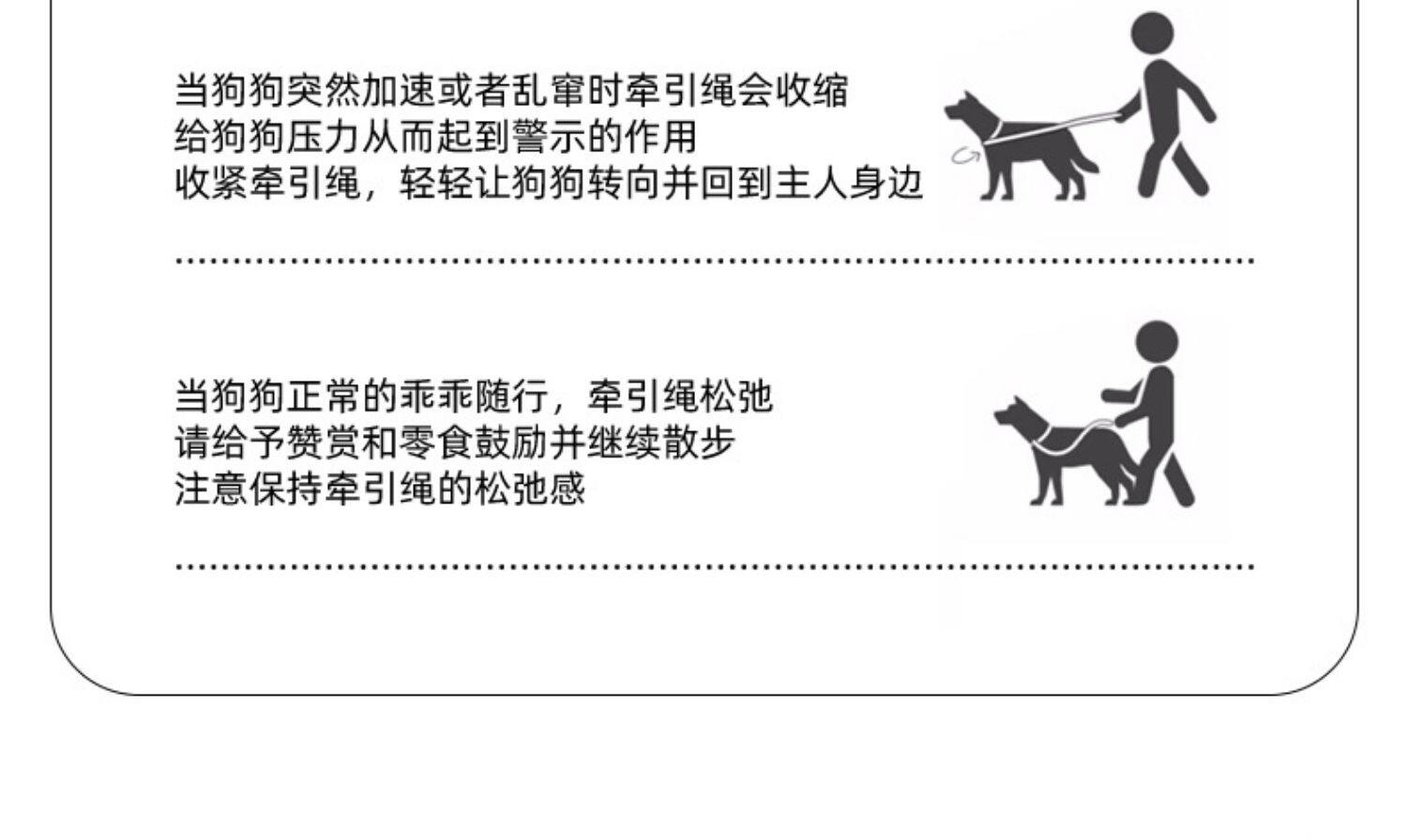 当狗狗突然加速或者乱窜时牵引绳会收缩
给狗狗压力从而起到警示的作用
收紧牵引绳，轻轻让狗狗转向并回到主人身边

当狗狗正常的乖乖随行，牵引绳松弛
请给予赞赏和零食鼓励并继续散步
注意保持牵引绳的松弛感